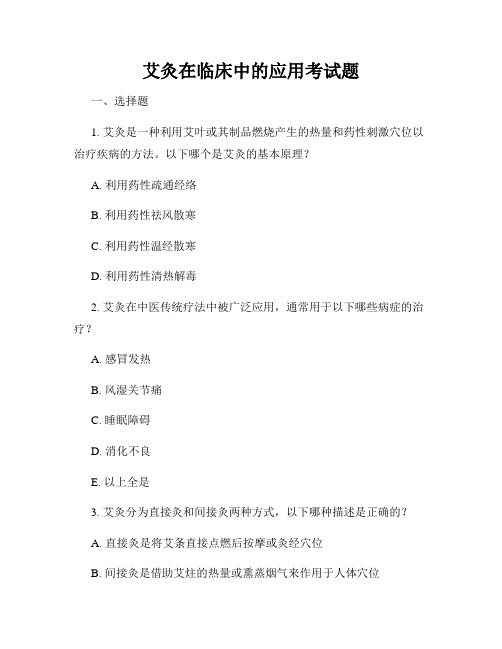 艾灸在临床中的应用考试题

一、选择题

1. 艾灸是一种利用艾叶或其制品燃烧产生的热量和药性刺激穴位以治疗疾病的方法。以下哪个是艾灸的基本原理？

A. 利用药性疏通经络

B. 利用药性祛风散寒

C. 利用药性温经散寒

D. 利用药性清热解毒

2. 艾灸在中医传统疗法中被广泛应用，通常用于以下哪些病症的治疗？

A. 感冒发热

B. 风湿关节痛

C. 睡眠障碍

D. 消化不良

E. 以上全是

3. 艾灸分为直接灸和间接灸两种方式，以下哪种描述是正确的？

A. 直接灸是将艾条直接点燃后按摩或灸经穴位

B. 间接灸是借助艾炷的热量或熏蒸烟气来作用于人体穴位